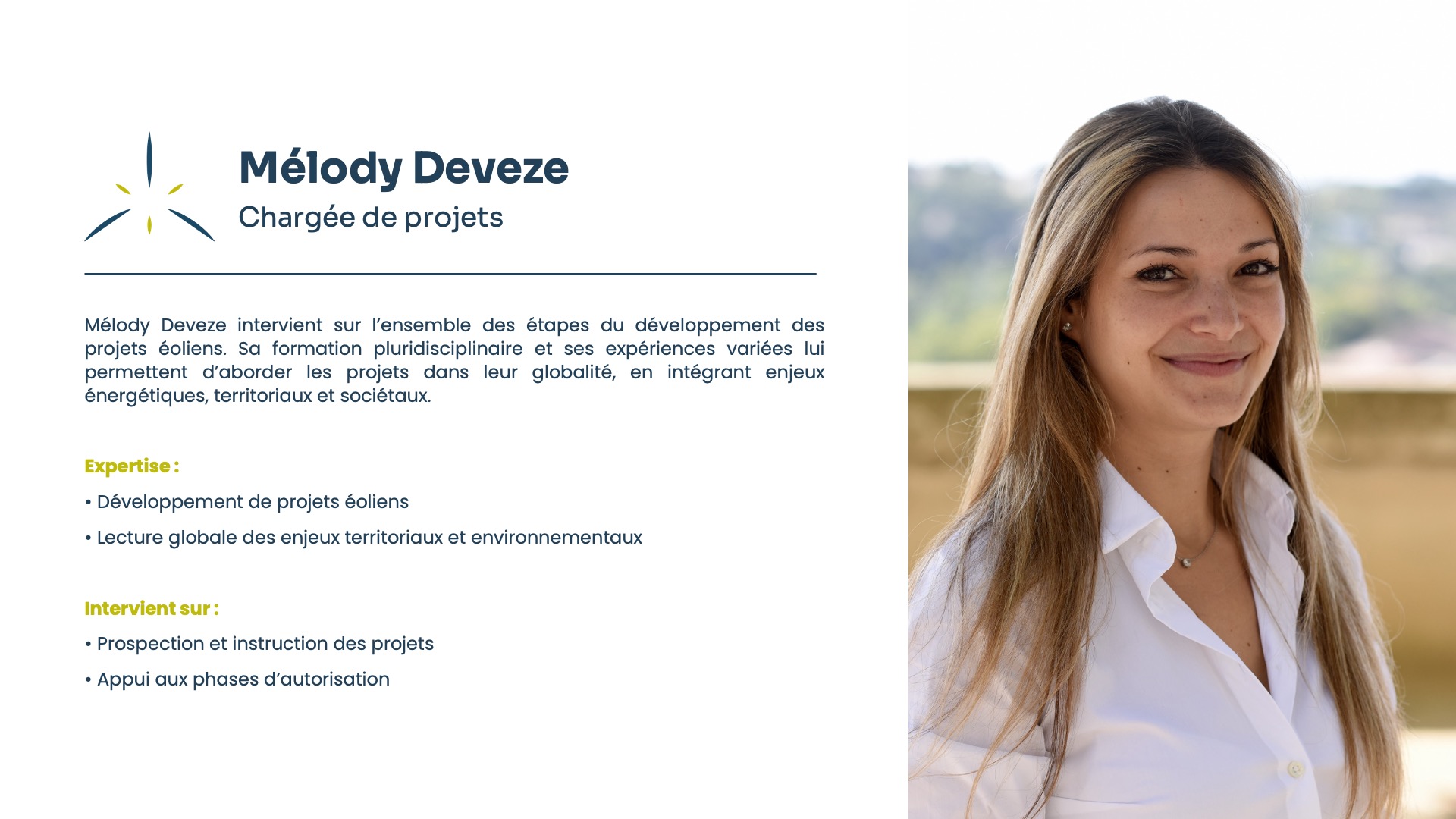 Mélody Deveze
Chargée de projets

Mélody Deveze intervient sur l'ensemble des étapes du développement des projets éoliens. Sa formation pluridisciplinaire et ses expériences variées lui permettent d'aborder les projets dans leur globalité, en intégrant enjeux énergétiques, territoriaux et sociétaux.

Expertise :

• Développement de projets éoliens

• Lecture globale des enjeux territoriaux et environnementaux

Intervient sur :

• Prospection et instruction des projets

• Appui aux phases d'autorisation